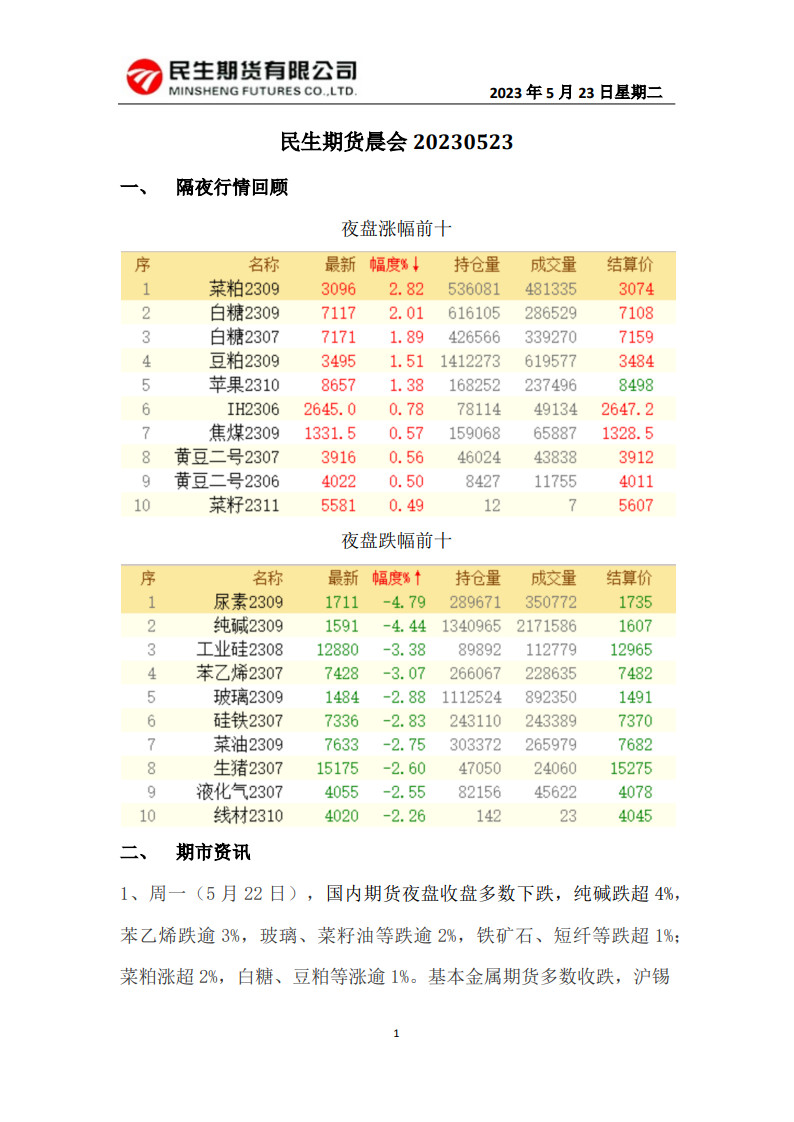 民生期货有限公司
MINSHENG FUTURES CO.,LTD.

2023 年 5 月 23 日星期二

民生期货晨会 20230523

一、 隔夜行情回顾

夜盘涨幅前十

| 序 | 名称 | 最新 | 幅度%↓ | 持仓量 | 成交量 | 结算价 |
|---|---|---|---|---|---|---|
| 1 | 菜粕2309 | 3096 | 2.82 | 536081 | 481335 | 3074 |
| 2 | 白糖2309 | 7117 | 2.01 | 616105 | 286529 | 7108 |
| 3 | 白糖2307 | 7171 | 1.89 | 426566 | 339270 | 7159 |
| 4 | 豆粕2309 | 3495 | 1.51 | 1412273 | 619577 | 3484 |
| 5 | 苹果2310 | 8657 | 1.38 | 168252 | 237496 | 8498 |
| 6 | IH2306 | 2645.0 | 0.78 | 78114 | 49134 | 2647.2 |
| 7 | 焦煤2309 | 1331.5 | 0.57 | 159068 | 65887 | 1328.5 |
| 8 | 黄豆二号2307 | 3916 | 0.56 | 46024 | 43838 | 3912 |
| 9 | 黄豆二号2306 | 4022 | 0.50 | 8427 | 11755 | 4011 |
| 10 | 菜籽2311 | 5581 | 0.49 | 12 | 7 | 5607 |

夜盘跌幅前十

| 序 | 名称 | 最新 | 幅度%↑ | 持仓量 | 成交量 | 结算价 |
|---|---|---|---|---|---|---|
| 1 | 尿素2309 | 1711 | -4.79 | 289671 | 350772 | 1735 |
| 2 | 纯碱2309 | 1591 | -4.44 | 1340965 | 2171586 | 1607 |
| 3 | 工业硅2308 | 12880 | -3.38 | 89892 | 112779 | 12965 |
| 4 | 苯乙烯2307 | 7428 | -3.07 | 266067 | 228635 | 7482 |
| 5 | 玻璃2309 | 1484 | -2.88 | 1112524 | 892350 | 1491 |
| 6 | 硅铁2307 | 7336 | -2.83 | 243110 | 243389 | 7370 |
| 7 | 菜油2309 | 7633 | -2.75 | 303372 | 265979 | 7682 |
| 8 | 生猪2307 | 15175 | -2.60 | 47050 | 24060 | 15275 |
| 9 | 液化气2307 | 4055 | -2.55 | 82156 | 45622 | 4078 |
| 10 | 线材2310 | 4020 | -2.26 | 142 | 23 | 4045 |

二、 期市资讯

1、周一（5 月 22 日），国内期货夜盘收盘多数下跌，纯碱跌超 4%，苯乙烯跌逾 3%，玻璃、菜籽油等跌逾 2%，铁矿石、短纤等跌超 1%；菜粕涨超 2%，白糖、豆粕等涨逾 1%。基本金属期货多数收跌，沪锡

1